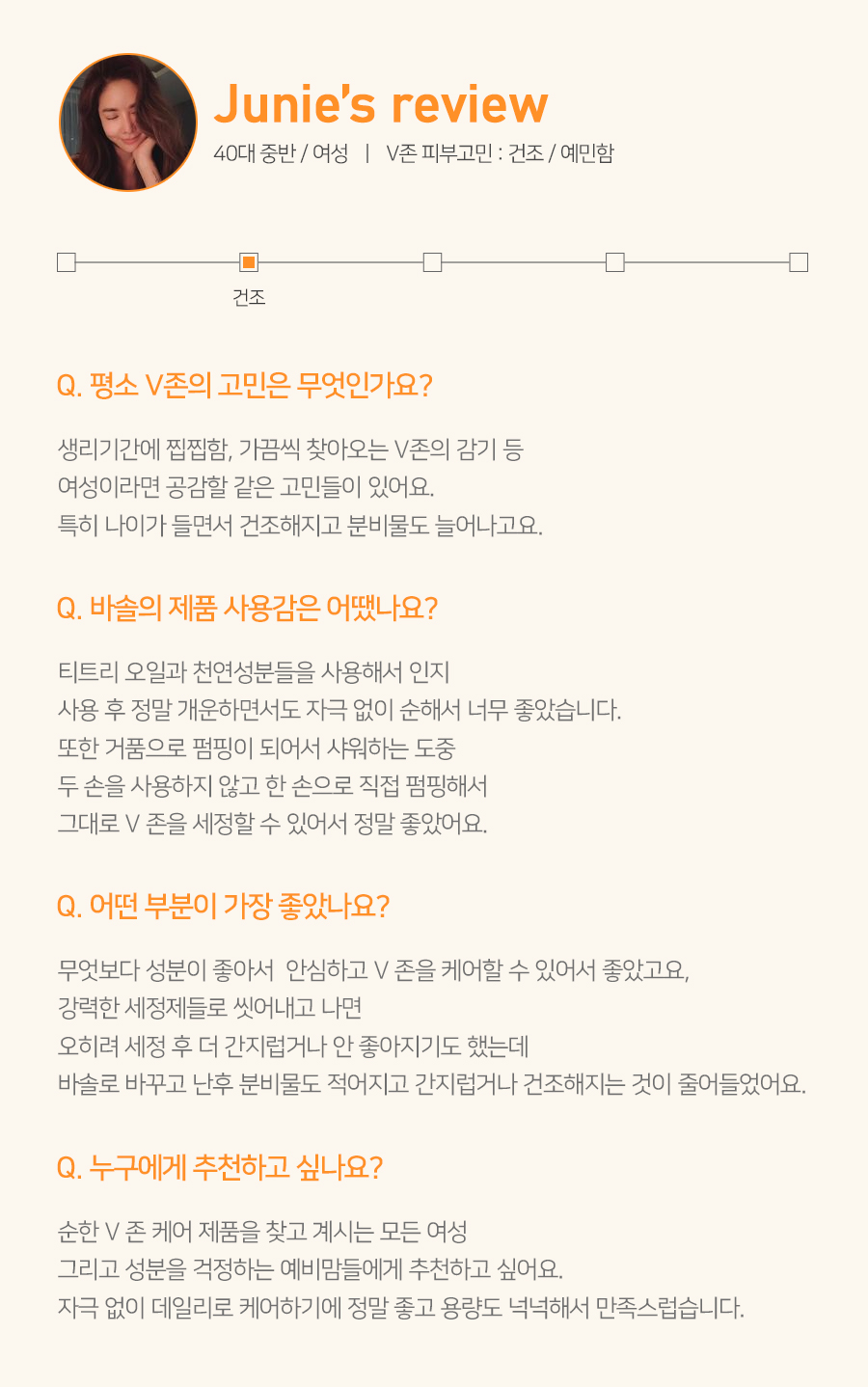 Junie's review
40대 중반 / 여성 | V존 피부고민 : 건조 / 예민함

건조

Q. 평소 V존의 고민은 무엇인가요?

생리기간에 찝찝함, 가끔씩 찾아오는 V존의 감기 등
여성이라면 공감할 같은 고민들이 있어요.
특히 나이가 들면서 건조해지고 분비물도 늘어나고요.

Q. 바솔의 제품 사용감은 어땠나요?

티트리 오일과 천연성분들을 사용해서 인지
사용 후 정말 개운하면서도 자극 없이 순해서 너무 좋았습니다.
또한 거품으로 펌핑이 되어서 샤워하는 도중
두 손을 사용하지 않고 한 손으로 직접 펌핑해서
그대로 V 존을 세정할 수 있어서 정말 좋았어요.

Q. 어떤 부분이 가장 좋았나요?

무엇보다 성분이 좋아서 안심하고 V 존을 케어할 수 있어서 좋았고요,
강력한 세정제들로 씻어내고 나면
오히려 세정 후 더 간지럽거나 안 좋아지기도 했는데
바솔로 바꾸고 난후 분비물도 적어지고 간지럽거나 건조해지는 것이 줄어들었어요.

Q. 누구에게 추천하고 싶나요?

순한 V 존 케어 제품을 찾고 계시는 모든 여성
그리고 성분을 걱정하는 예비맘들에게 추천하고 싶어요.
자극 없이 데일리로 케어하기에 정말 좋고 용량도 넉넉해서 만족스럽습니다.